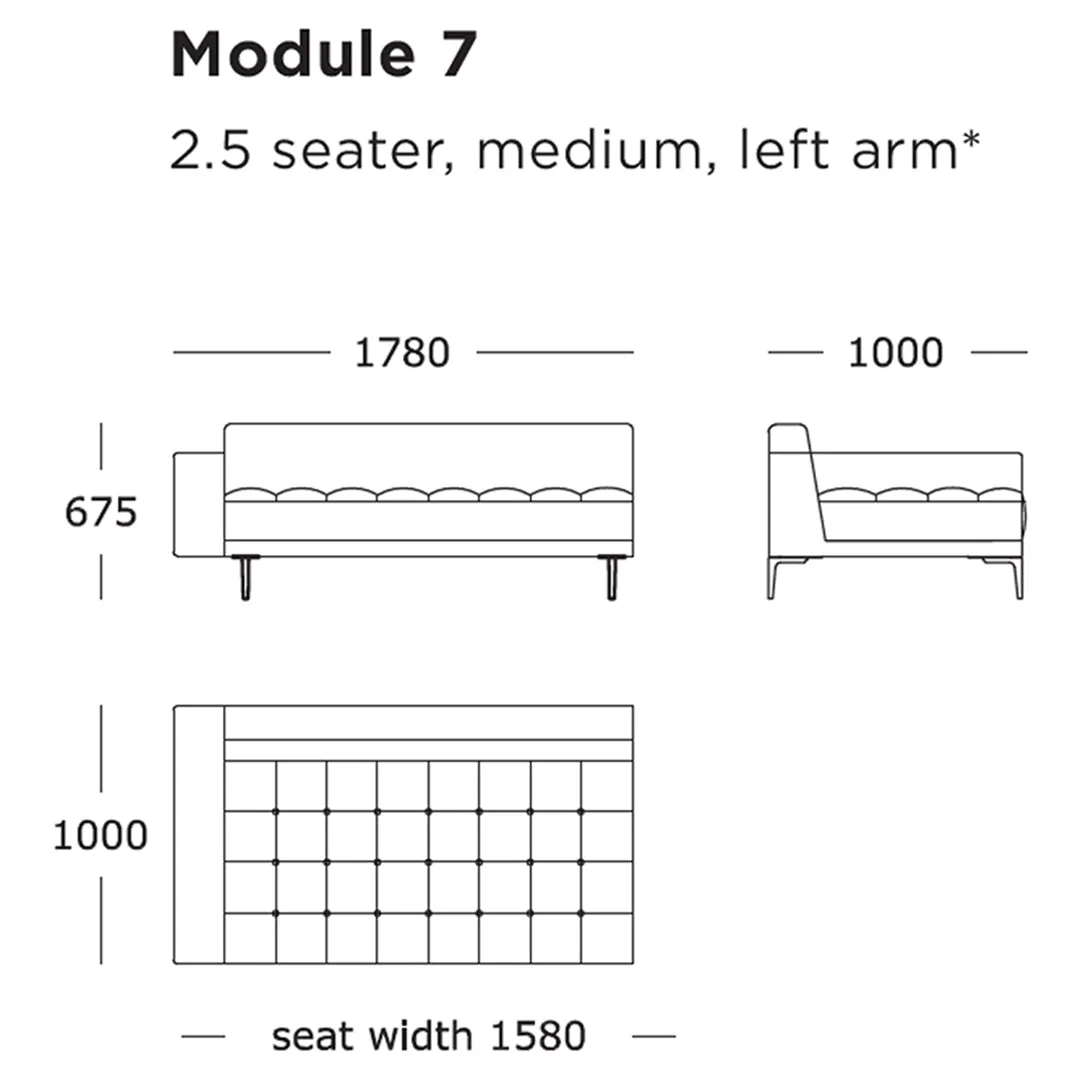 Module 7

2.5 seater, medium, left arm*

1780

1000

675

1000

seat width 1580